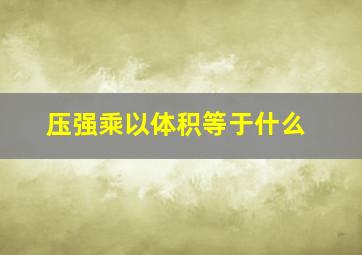 压强乘以体积等于什么